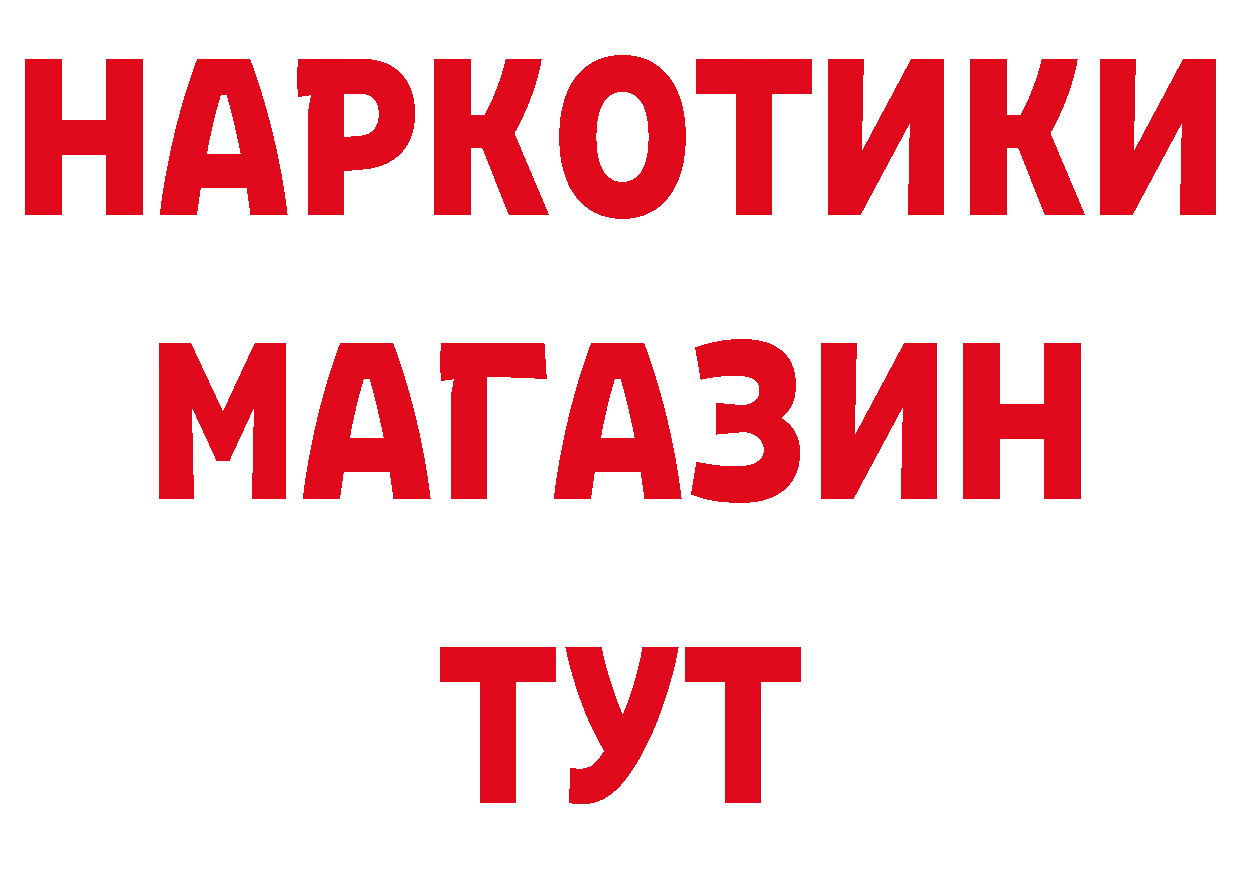 НАРКОТИКИ
МАГАЗИН
ТУТ